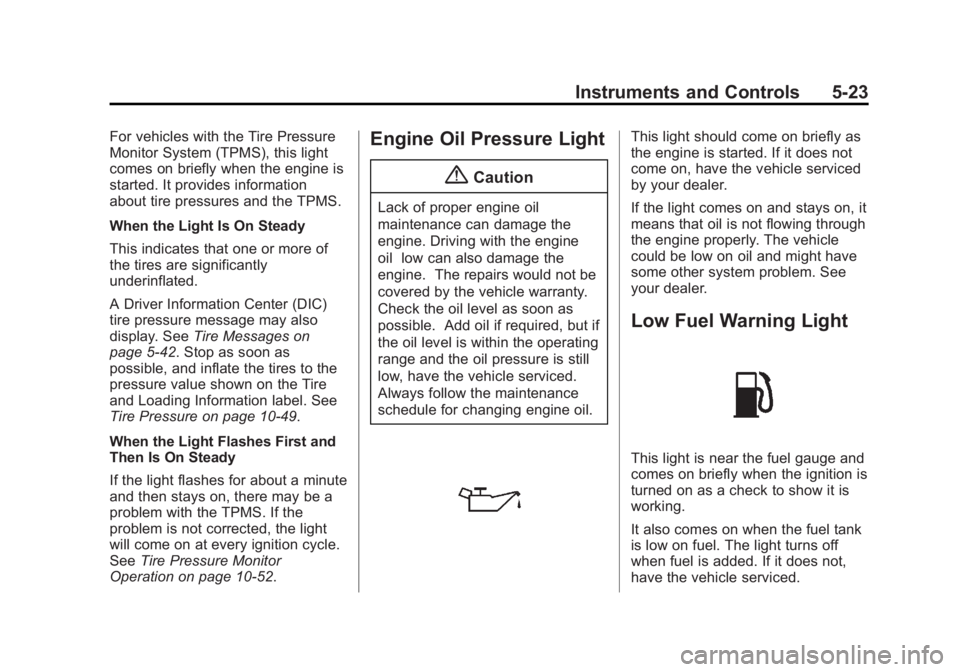 Instruments and Controls 5-23

For vehicles with the Tire Pressure Monitor System (TPMS), this light comes on briefly when the engine is started. It provides information about tire pressures and the TPMS.

When the Light Is On Steady

This indicates that one or more of the tires are significantly underinflated.

A Driver Information Center (DIC) tire pressure message may also display. See Tire Messages on page 5-42. Stop as soon as possible, and inflate the tires to the pressure value shown on the Tire and Loading Information label. See Tire Pressure on page 10-49.

When the Light Flashes First and Then Is On Steady

If the light flashes for about a minute and then stays on, there may be a problem with the TPMS. If the problem is not corrected, the light will come on at every ignition cycle. See Tire Pressure Monitor Operation on page 10-52.

Engine Oil Pressure Light

Caution

Lack of proper engine oil maintenance can damage the engine. Driving with the engine oil low can also damage the engine. The repairs would not be covered by the vehicle warranty. Check the oil level as soon as possible. Add oil if required, but if the oil level is within the operating range and the oil pressure is still low, have the vehicle serviced. Always follow the maintenance schedule for changing engine oil.

This light should come on briefly as the engine is started. If it does not come on, have the vehicle serviced by your dealer.

If the light comes on and stays on, it means that oil is not flowing through the engine properly. The vehicle could be low on oil and might have some other system problem. See your dealer.

Low Fuel Warning Light

This light is near the fuel gauge and comes on briefly when the ignition is turned on as a check to show it is working.

It also comes on when the fuel tank is low on fuel. The light turns off when fuel is added. If it does not, have the vehicle serviced.

carmanualsonline.info